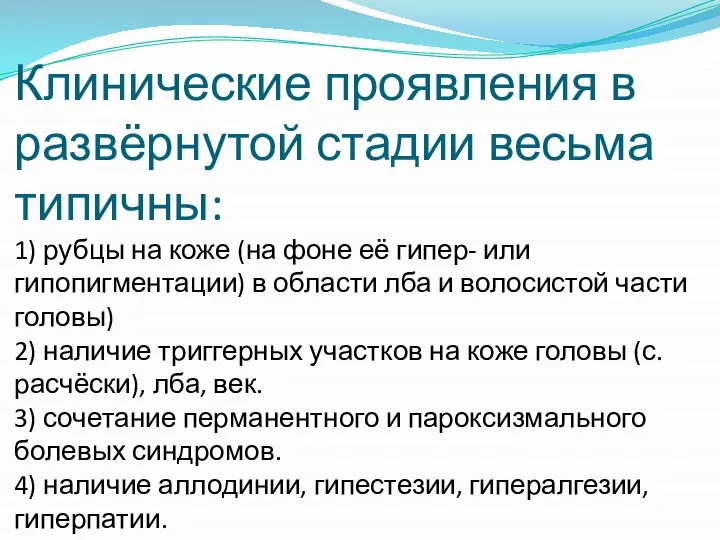 Клинические проявления в развёрнутой стадии весьма типичны:

1) рубцы на коже (на фоне её гипер- или гипопигментации) в области лба и волосистой части головы)
2) наличие триггерных участков на коже головы (с. расчёски), лба, век.
3) сочетание перманентного и пароксизмального болевых синдромов.
4) наличие аллодинии, гипестезии, гипералгезии, гиперпатии.